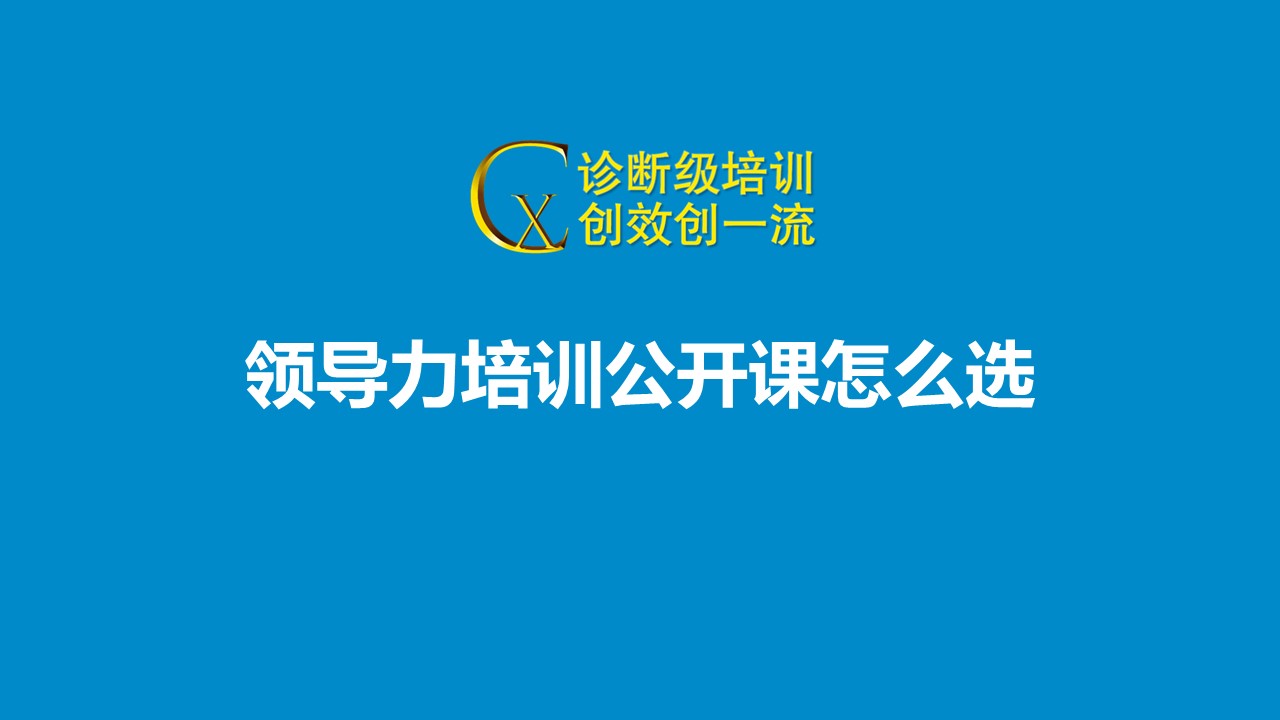 CX
诊断级培训
创效创一流

领导力培训公开课怎么选